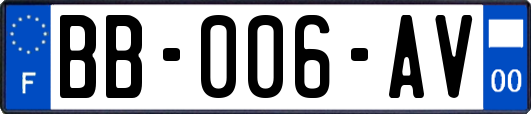 F
BB-006-AV
00